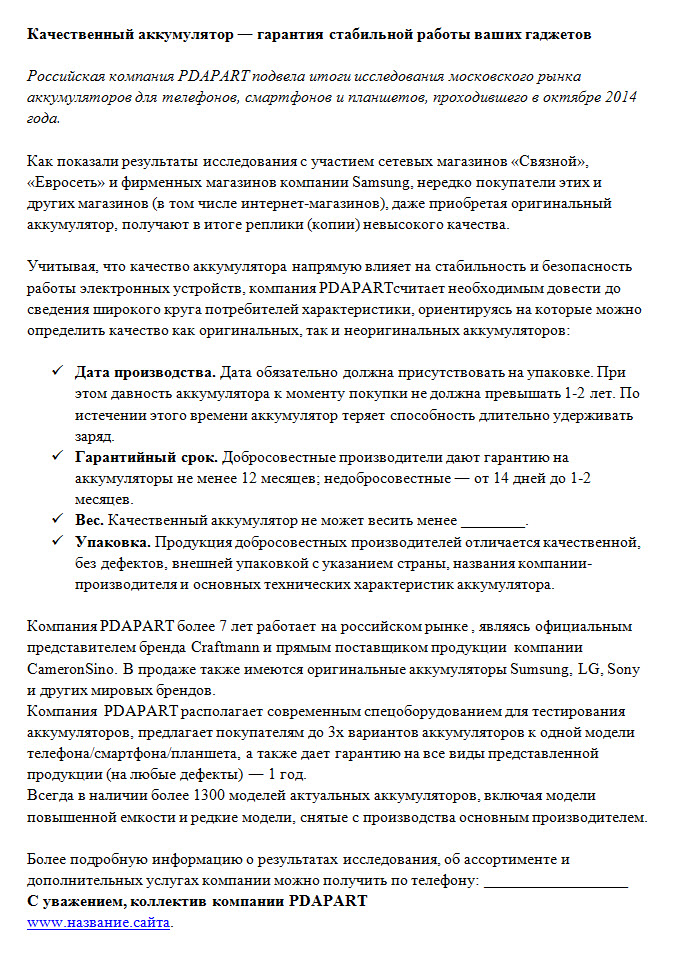 Качественный аккумулятор — гарантия стабильной работы ваших гаджетов

Российская компания PDAPART подвела итоги исследования московского рынка аккумуляторов для телефонов, смартфонов и планшетов, проходившего в октябре 2014 года.

Как показали результаты исследования с участием сетевых магазинов «Связной», «Евросеть» и фирменных магазинов компании Samsung, нередко покупатели этих и других магазинов (в том числе интернет-магазинов), даже приобретая оригинальный аккумулятор, получают в итоге реплики (копии) невысокого качества.

Учитывая, что качество аккумулятора напрямую влияет на стабильность и безопасность работы электронных устройств, компания PDAPARTсчитает необходимым довести до сведения широкого круга потребителей характеристики, ориентируясь на которые можно определить качество как оригинальных, так и неоригинальных аккумуляторов:

✓ Дата производства. Дата обязательно должна присутствовать на упаковке. При этом давность аккумулятора к моменту покупки не должна превышать 1-2 лет. По истечении этого времени аккумулятор теряет способность длительно удерживать заряд.
✓ Гарантийный срок. Добросовестные производители дают гарантию на аккумуляторы не менее 12 месяцев; недобросовестные — от 14 дней до 1-2 месяцев.
✓ Вес. Качественный аккумулятор не может весить менее ____.
✓ Упаковка. Продукция добросовестных производителей отличается качественной, без дефектов, внешней упаковкой с указанием страны, названия компании-производителя и основных технических характеристик аккумулятора.

Компания PDAPART более 7 лет работает на российском рынке , являясь официальным представителем бренда Craftmann и прямым поставщиком продукции компании CameronSino. В продаже также имеются оригинальные аккумуляторы Sumsung, LG, Sony и других мировых брендов.
Компания PDAPART располагает современным спецоборудованием для тестирования аккумуляторов, предлагает покупателям до 3х вариантов аккумуляторов к одной модели телефона/смартфона/планшета, а также дает гарантию на все виды представленной продукции (на любые дефекты) — 1 год.
Всегда в наличии более 1300 моделей актуальных аккумуляторов, включая модели повышенной емкости и редкие модели, снятые с производства основным производителем.

Более подробную информацию о результатах исследования, об ассортименте и дополнительных услугах компании можно получить по телефону: ____
С уважением, коллектив компании PDAPART
www.название.сайта.